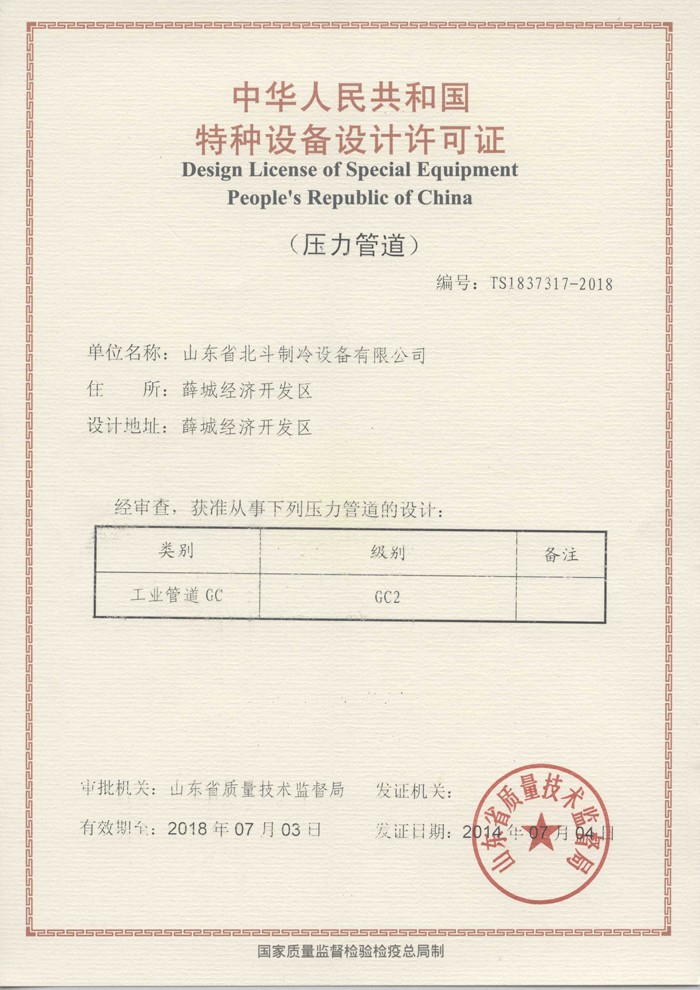 中华人民共和国
特种设备设计许可证
Design License of Special Equipment
People's Republic of China

（压力管道）

编号：TS1837317-2018

单位名称：山东省北斗制冷设备有限公司
住　　所：薛城经济开发区
设计地址：薛城经济开发区

经审查，获准从事下列压力管道的设计：

| 类别 | 级别 | 备注 |
|---|---|---|
| 工业管道 GC | GC2 | |

审批机关：山东省质量技术监督局　　发证机关：

有效期至：2018 年 07 月 03 日　　发证日期：2014 年 07 月 04 日

山东省质量技术监督局

国家质量监督检验检疫总局制